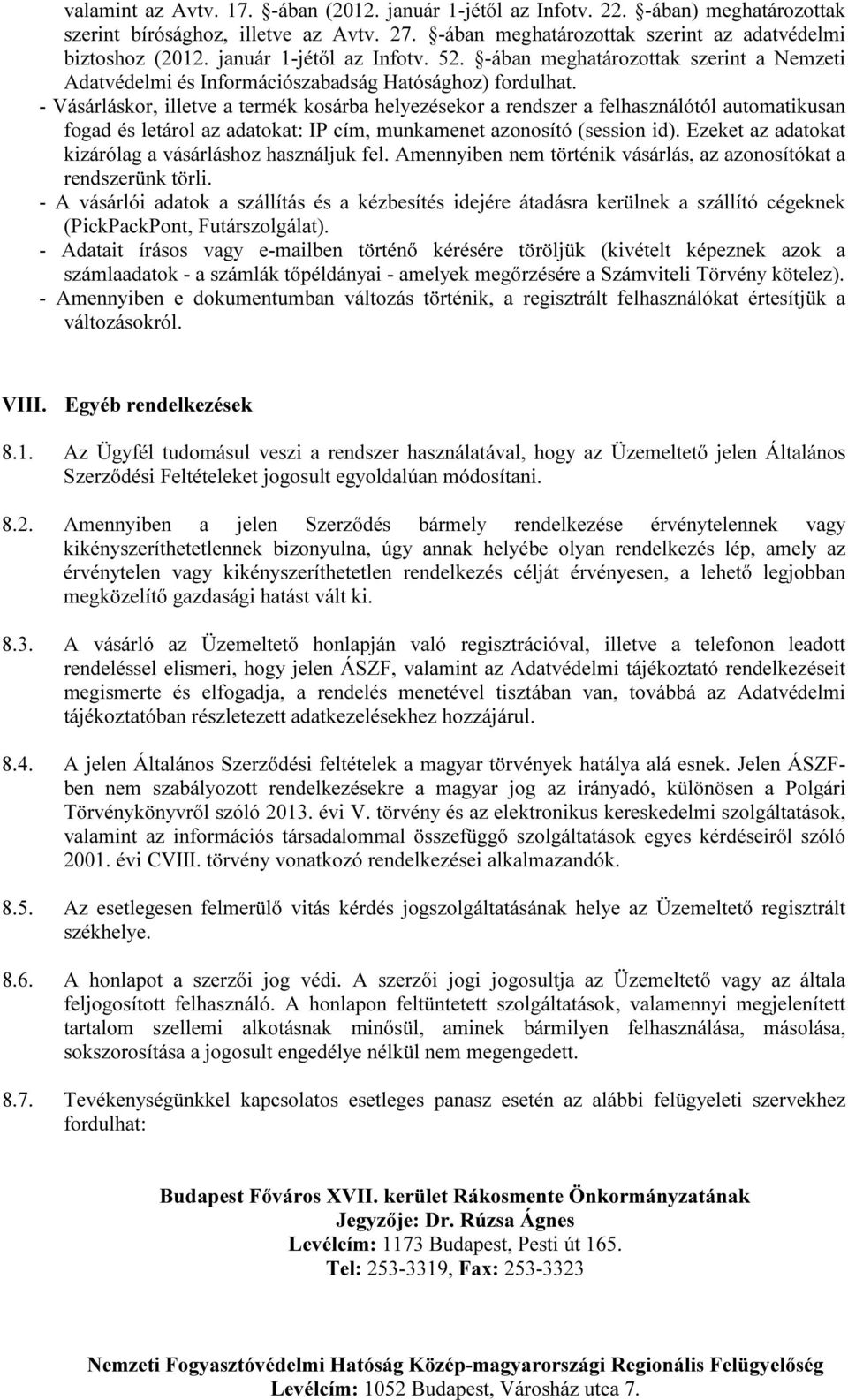 valamint az Avtv. 17. §-ában (2012. január 1-jétől az Infotv. 22. §-ában) meghatározottak szerint bírósághoz, illetve az Avtv. 27. §-ában meghatározottak szerint az adatvédelmi biztoshoz (2012. január 1-jétől az Infotv. 52. §-ában meghatározottak szerint a Nemzeti Adatvédelmi és Információszabadság Hatósághoz) fordulhat.

- Vásárláskor, illetve a termék kosárba helyezésekor a rendszer a felhasználótól automatikusan fogad és letárol az adatokat: IP cím, munkamenet azonosító (session id). Ezeket az adatokat kizárólag a vásárláshoz használjuk fel. Amennyiben nem történik vásárlás, az azonosítókat a rendszerünk törli.

- A vásárlói adatok a szállítás és a kézbesítés idejére átadásra kerülnek a szállító cégeknek (PickPackPont, Futárszolgálat).

- Adatait írásos vagy e-mailben történő kérésére töröljük (kivételt képeznek azok a számlaadatok - a számlák tőpéldányai - amelyek megőrzésére a Számviteli Törvény kötelez).

- Amennyiben e dokumentumban változás történik, a regisztrált felhasználókat értesítjük a változásokról.

VIII. Egyéb rendelkezések

8.1. Az Ügyfél tudomásul veszi a rendszer használatával, hogy az Üzemeltető jelen Általános Szerződési Feltételeket jogosult egyoldalúan módosítani.

8.2. Amennyiben a jelen Szerződés bármely rendelkezése érvénytelennek vagy kikényszeríthetetlennek bizonyulna, úgy annak helyébe olyan rendelkezés lép, amely az érvénytelen vagy kikényszeríthetetlen rendelkezés célját érvényesen, a lehető legjobban megközelítő gazdasági hatást vált ki.

8.3. A vásárló az Üzemeltető honlapján való regisztrációval, illetve a telefonon leadott rendeléssel elismeri, hogy jelen ÁSZF, valamint az Adatvédelmi tájékoztató rendelkezéseit megismerte és elfogadja, a rendelés menetével tisztában van, továbbá az Adatvédelmi tájékoztatóban részletezett adatkezelésekhez hozzájárul.

8.4. A jelen Általános Szerződési feltételek a magyar törvények hatálya alá esnek. Jelen ÁSZF-ben nem szabályozott rendelkezésekre a magyar jog az irányadó, különösen a Polgári Törvénykönyvről szóló 2013. évi V. törvény és az elektronikus kereskedelmi szolgáltatások, valamint az információs társadalommal összefüggő szolgáltatások egyes kérdéseiről szóló 2001. évi CVIII. törvény vonatkozó rendelkezései alkalmazandók.

8.5. Az esetlegesen felmerülő vitás kérdés jogszolgáltatásának helye az Üzemeltető regisztrált székhelye.

8.6. A honlapot a szerzői jog védi. A szerzői jogi jogosultja az Üzemeltető vagy az általa feljogosított felhasználó. A honlapon feltüntetett szolgáltatások, valamennyi megjelenített tartalom szellemi alkotásnak minősül, aminek bármilyen felhasználása, másolása, sokszorosítása a jogosult engedélye nélkül nem megengedett.

8.7. Tevékenységünkkel kapcsolatos esetleges panasz esetén az alábbi felügyeleti szervekhez fordulhat:

Budapest Főváros XVII. kerület Rákosmente Önkormányzatának
Jegyzője: Dr. Rúzsa Ágnes
Levélcím: 1173 Budapest, Pesti út 165.
Tel: 253-3319, Fax: 253-3323

Nemzeti Fogyasztóvédelmi Hatóság Közép-magyarországi Regionális Felügyelőség
Levélcím: 1052 Budapest, Városház utca 7.